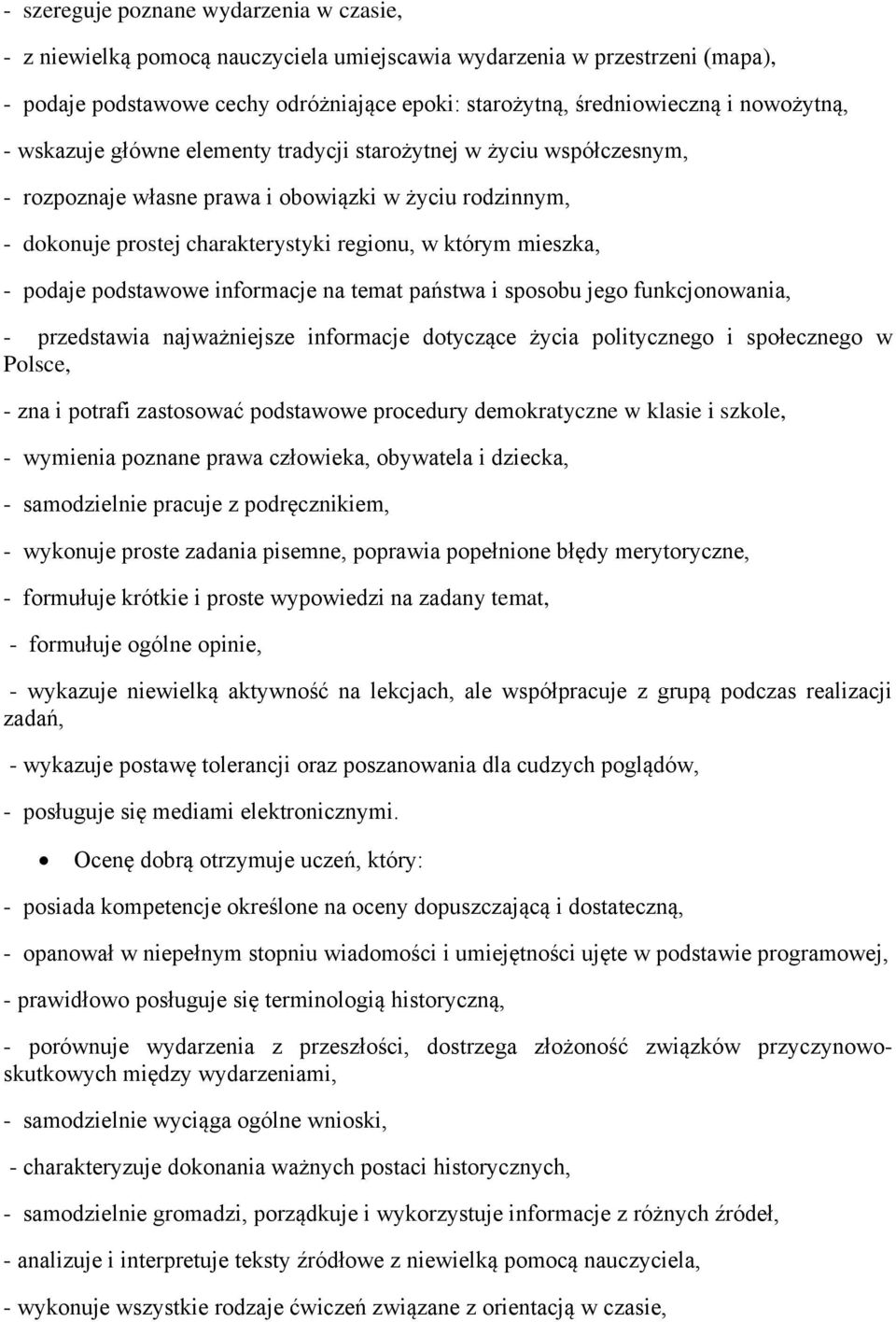 - szereguje poznane wydarzenia w czasie,

- z niewielką pomocą nauczyciela umiejscawia wydarzenia w przestrzeni (mapa),

- podaje podstawowe cechy odróżniające epoki: starożytną, średniowieczną i nowożytną,

- wskazuje główne elementy tradycji starożytnej w życiu współczesnym,

- rozpoznaje własne prawa i obowiązki w życiu rodzinnym,

- dokonuje prostej charakterystyki regionu, w którym mieszka,

- podaje podstawowe informacje na temat państwa i sposobu jego funkcjonowania,

- przedstawia najważniejsze informacje dotyczące życia politycznego i społecznego w Polsce,

- zna i potrafi zastosować podstawowe procedury demokratyczne w klasie i szkole,

- wymienia poznane prawa człowieka, obywatela i dziecka,

- samodzielnie pracuje z podręcznikiem,

- wykonuje proste zadania pisemne, poprawia popełnione błędy merytoryczne,

- formułuje krótkie i proste wypowiedzi na zadany temat,

- formułuje ogólne opinie,

- wykazuje niewielką aktywność na lekcjach, ale współpracuje z grupą podczas realizacji zadań,

- wykazuje postawę tolerancji oraz poszanowania dla cudzych poglądów,

- posługuje się mediami elektronicznymi.

• Ocenę dobrą otrzymuje uczeń, który:

- posiada kompetencje określone na oceny dopuszczającą i dostateczną,

- opanował w niepełnym stopniu wiadomości i umiejętności ujęte w podstawie programowej,

- prawidłowo posługuje się terminologią historyczną,

- porównuje wydarzenia z przeszłości, dostrzega złożoność związków przyczynowo-skutkowych między wydarzeniami,

- samodzielnie wyciąga ogólne wnioski,

- charakteryzuje dokonania ważnych postaci historycznych,

- samodzielnie gromadzi, porządkuje i wykorzystuje informacje z różnych źródeł,

- analizuje i interpretuje teksty źródłowe z niewielką pomocą nauczyciela,

- wykonuje wszystkie rodzaje ćwiczeń związane z orientacją w czasie,